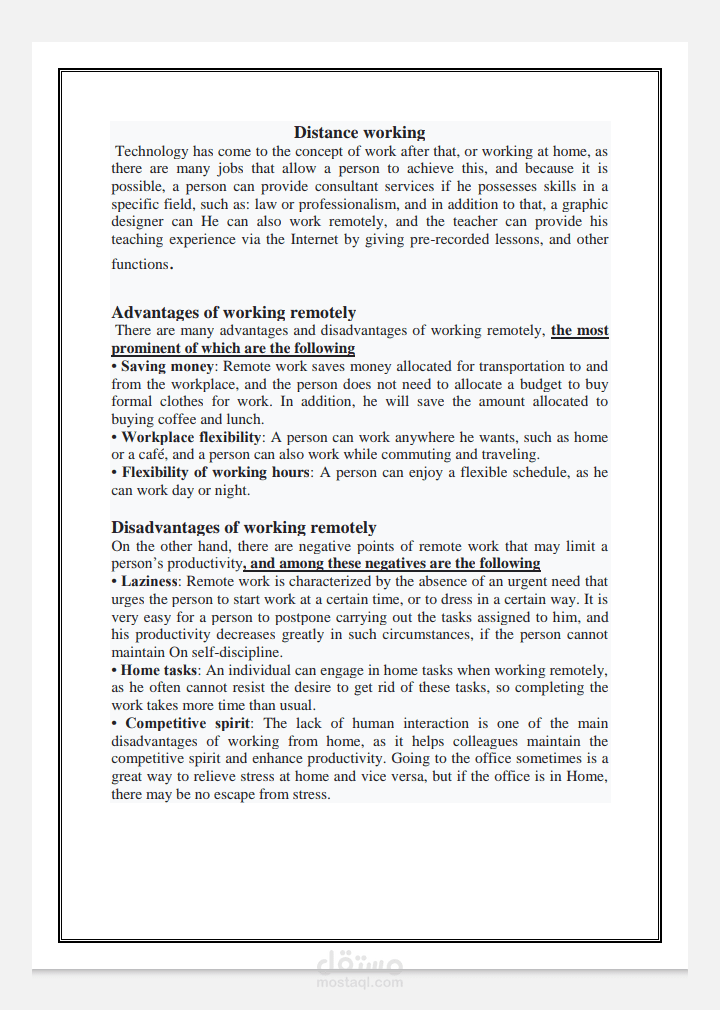 Distance working

Technology has come to the concept of work after that, or working at home, as there are many jobs that allow a person to achieve this, and because it is possible, a person can provide consultant services if he possesses skills in a specific field, such as: law or professionalism, and in addition to that, a graphic designer can He can also work remotely, and the teacher can provide his teaching experience via the Internet by giving pre-recorded lessons, and other functions.

Advantages of working remotely

There are many advantages and disadvantages of working remotely, the most prominent of which are the following

• Saving money: Remote work saves money allocated for transportation to and from the workplace, and the person does not need to allocate a budget to buy formal clothes for work. In addition, he will save the amount allocated to buying coffee and lunch.

• Workplace flexibility: A person can work anywhere he wants, such as home or a café, and a person can also work while commuting and traveling.

• Flexibility of working hours: A person can enjoy a flexible schedule, as he can work day or night.

Disadvantages of working remotely

On the other hand, there are negative points of remote work that may limit a person's productivity, and among these negatives are the following

• Laziness: Remote work is characterized by the absence of an urgent need that urges the person to start work at a certain time, or to dress in a certain way. It is very easy for a person to postpone carrying out the tasks assigned to him, and his productivity decreases greatly in such circumstances, if the person cannot maintain On self-discipline.

• Home tasks: An individual can engage in home tasks when working remotely, as he often cannot resist the desire to get rid of these tasks, so completing the work takes more time than usual.

• Competitive spirit: The lack of human interaction is one of the main disadvantages of working from home, as it helps colleagues maintain the competitive spirit and enhance productivity. Going to the office sometimes is a great way to relieve stress at home and vice versa, but if the office is in Home, there may be no escape from stress.

مستقل
mostaql.com